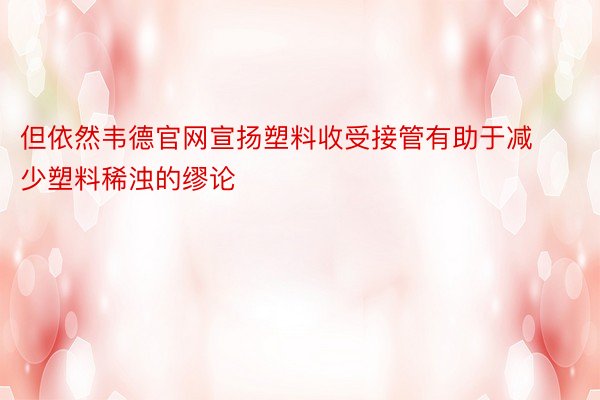 但依然韦德官网宣扬塑料收受接管有助于减少塑料稀浊的缪论